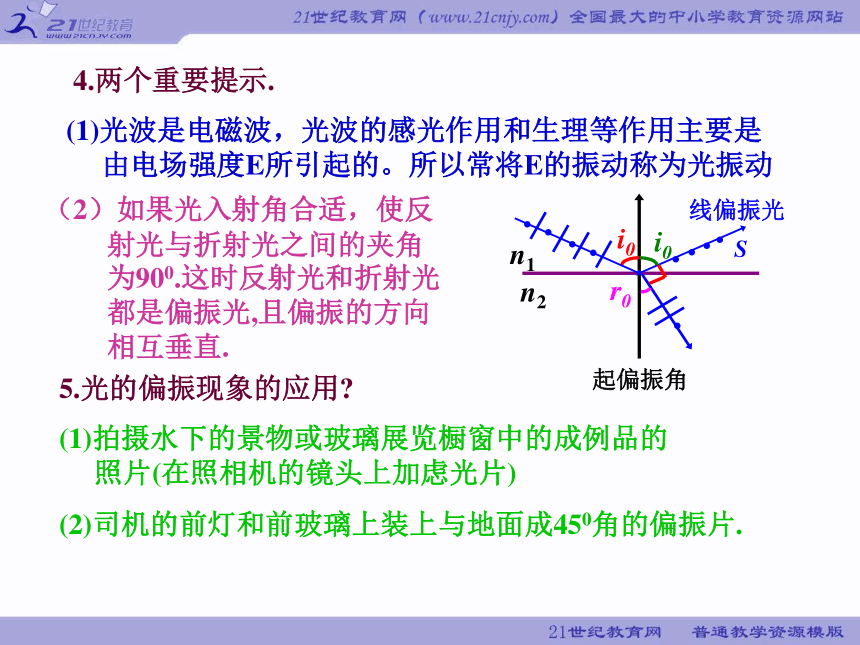 21世纪教育
www.21cnjy.com

21世纪教育网（www.21cnjy.com）全国最大的中小学教育资源网站

4.两个重要提示.

(1)光波是电磁波，光波的感光作用和生理等作用主要是由电场强度E所引起的。所以常将E的振动称为光振动

（2）如果光入射角合适，使反射光与折射光之间的夹角为$90^0$.这时反射光和折射光都是偏振光,且偏振的方向相互垂直.

线偏振光
$i_0$
$i_0$
$S$
$n_1$
$n_2$
$r_0$
起偏振角

5.光的偏振现象的应用?

(1)拍摄水下的景物或玻璃展览橱窗中的成例品的照片(在照相机的镜头上加虑光片)

(2)司机的前灯和前玻璃上装上与地面成$45^0$角的偏振片.

21世纪教育网　普通教学资源模版